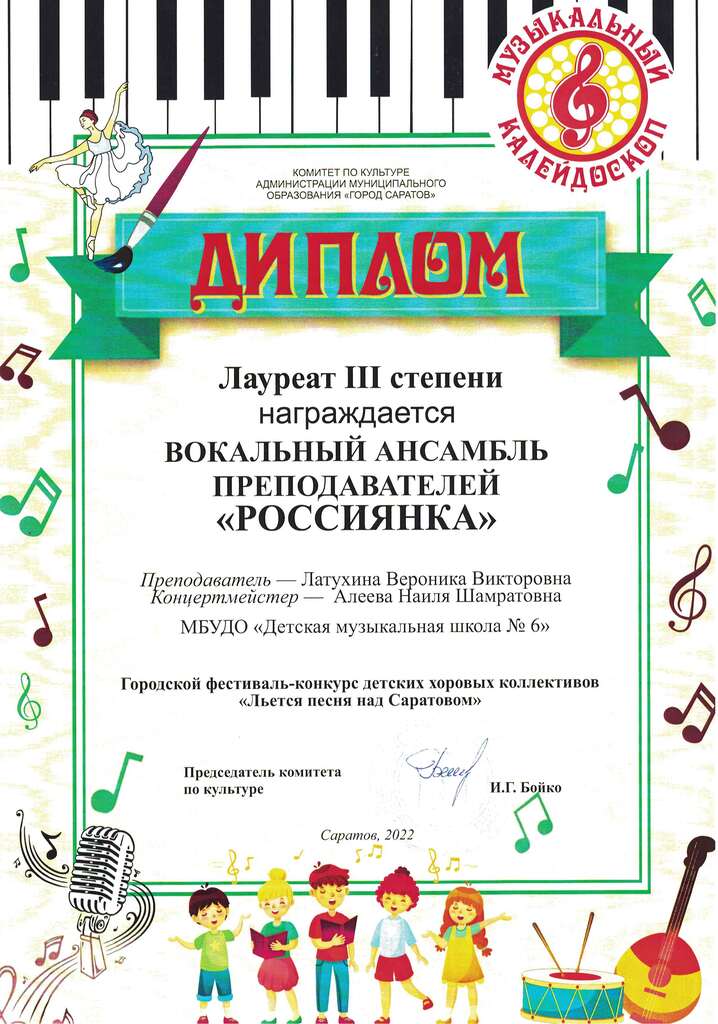 МУЗЫКАЛЬНЫЙ КАЛЕЙДОСКОП

КОМИТЕТ ПО КУЛЬТУРЕ
АДМИНИСТРАЦИИ МУНИЦИПАЛЬНОГО
ОБРАЗОВАНИЯ «ГОРОД САРАТОВ»

ДИПЛОМ

Лауреат III степени
награждается
ВОКАЛЬНЫЙ АНСАМБЛЬ
ПРЕПОДАВАТЕЛЕЙ
«РОССИЯНКА»

Преподаватель — Латухина Вероника Викторовна
Концертмейстер — Алеева Наиля Шамратовна

МБУДО «Детская музыкальная школа № 6»

Городской фестиваль-конкурс детских хоровых коллективов
«Льется песня над Саратовом»

Председатель комитета
по культуре
И.Г. Бойко

Саратов, 2022